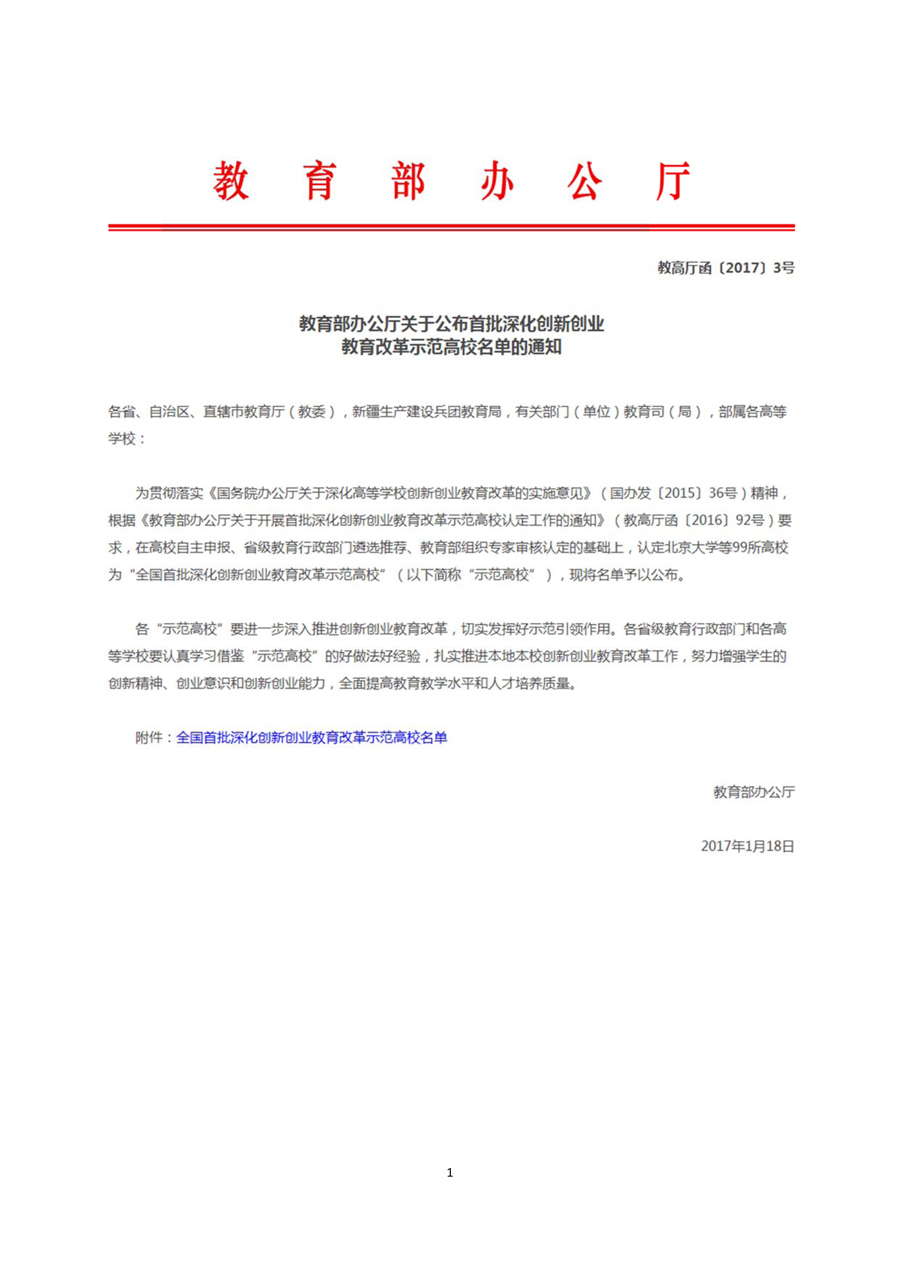 教育部办公厅

教高厅函〔2017〕3号

教育部办公厅关于公布首批深化创新创业教育改革示范高校名单的通知

各省、自治区、直辖市教育厅（教委），新疆生产建设兵团教育局，有关部门（单位）教育司（局），部属各高等学校：

为贯彻落实《国务院办公厅关于深化高等学校创新创业教育改革的实施意见》（国办发〔2015〕36号）精神，根据《教育部办公厅关于开展首批深化创新创业教育改革示范高校认定工作的通知》（教高厅函〔2016〕92号）要求，在高校自主申报、省级教育行政部门遴选推荐、教育部组织专家审核认定的基础上，认定北京大学等99所高校为“全国首批深化创新创业教育改革示范高校”（以下简称“示范高校”），现将名单予以公布。

各“示范高校”要进一步深入推进创新创业教育改革，切实发挥好示范引领作用。各省级教育行政部门和各高等学校要认真学习借鉴“示范高校”的好做法好经验，扎实推进本地本校创新创业教育改革工作，努力增强学生的创新精神、创业意识和创新创业能力，全面提高教育教学水平和人才培养质量。

附件：全国首批深化创新创业教育改革示范高校名单

教育部办公厅

2017年1月18日

1